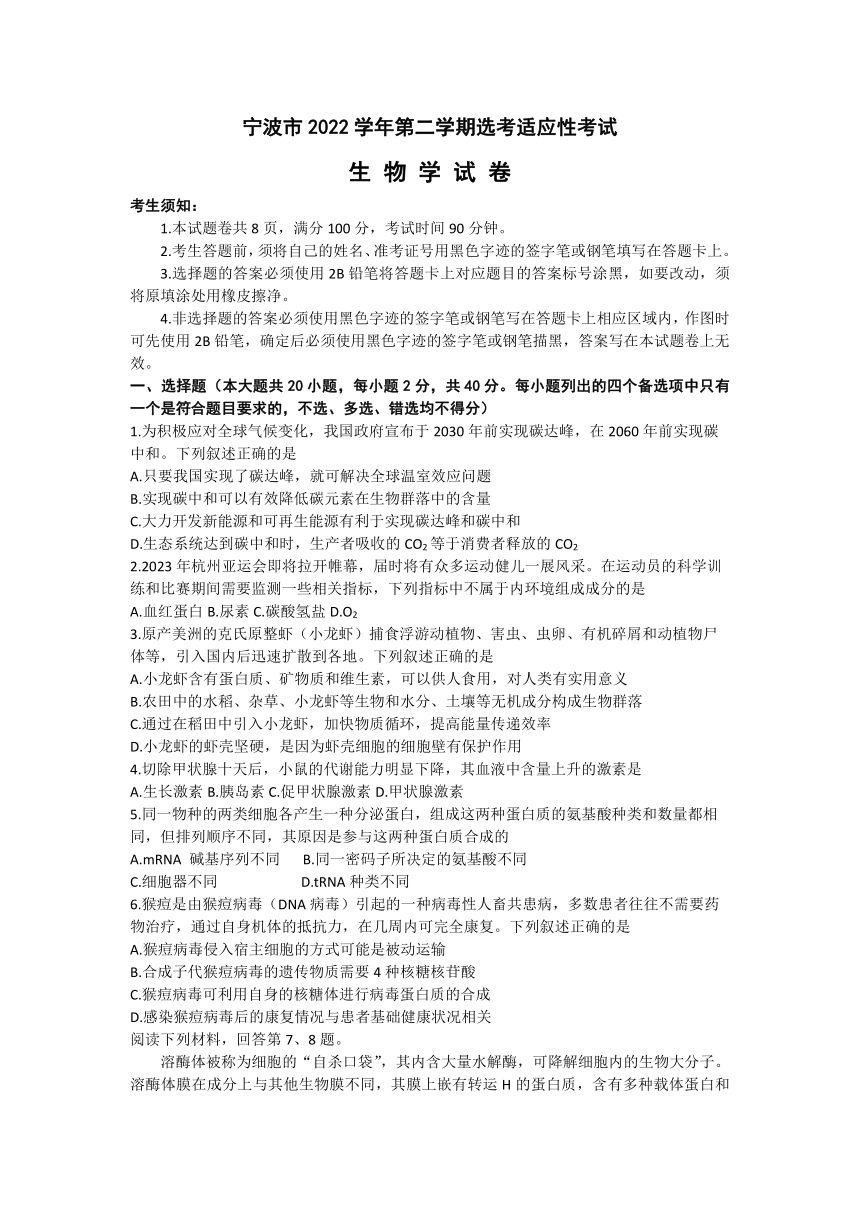 宁波市 2022 学年第二学期选考适应性考试

生 物 学 试 卷

考生须知：

1.本试题卷共 8 页，满分 100 分，考试时间 90 分钟。

2.考生答题前，须将自己的姓名、准考证号用黑色字迹的签字笔或钢笔填写在答题卡上。

3.选择题的答案必须使用 2B 铅笔将答题卡上对应题目的答案标号涂黑，如要改动，须将原填涂处用橡皮擦净。

4.非选择题的答案必须使用黑色字迹的签字笔或钢笔写在答题卡上相应区域内，作图时可先使用 2B 铅笔，确定后必须使用黑色字迹的签字笔或钢笔描黑，答案写在本试题卷上无效。

一、选择题（本大题共 20 小题，每小题 2 分，共 40 分。每小题列出的四个备选项中只有一个是符合题目要求的，不选、多选、错选均不得分）

1.为积极应对全球气候变化，我国政府宣布于 2030 年前实现碳达峰，在 2060 年前实现碳中和。下列叙述正确的是

A.只要我国实现了碳达峰，就可解决全球温室效应问题

B.实现碳中和可以有效降低碳元素在生物群落中的含量

C.大力开发新能源和可再生能源有利于实现碳达峰和碳中和

D.生态系统达到碳中和时，生产者吸收的 $CO_2$ 等于消费者释放的 $CO_2$

2.2023 年杭州亚运会即将拉开帷幕，届时将有众多运动健儿一展风采。在运动员的科学训练和比赛期间需要监测一些相关指标，下列指标中不属于内环境组成成分的是

A.血红蛋白 B.尿素 C.碳酸氢盐 D.$O_2$

3.原产美洲的克氏原螯虾（小龙虾）捕食浮游动植物、害虫、虫卵、有机碎屑和动植物尸体等，引入国内后迅速扩散到各地。下列叙述正确的是

A.小龙虾含有蛋白质、矿物质和维生素，可以供人食用，对人类有实用意义

B.农田中的水稻、杂草、小龙虾等生物和水分、土壤等无机成分构成生物群落

C.通过在稻田中引入小龙虾，加快物质循环，提高能量传递效率

D.小龙虾的虾壳坚硬，是因为虾壳细胞的细胞壁有保护作用

4.切除甲状腺十天后，小鼠的代谢能力明显下降，其血液中含量上升的激素是

A.生长激素 B.胰岛素 C.促甲状腺激素 D.甲状腺激素

5.同一物种的两类细胞各产生一种分泌蛋白，组成这两种蛋白质的氨基酸种类和数量都相同，但排列顺序不同，其原因是参与这两种蛋白质合成的

A.mRNA 碱基序列不同 B.同一密码子所决定的氨基酸不同

C.细胞器不同 D.tRNA 种类不同

6.猴痘是由猴痘病毒（DNA 病毒）引起的一种病毒性人畜共患病，多数患者往往不需要药物治疗，通过自身机体的抵抗力，在几周内可完全康复。下列叙述正确的是

A.猴痘病毒侵入宿主细胞的方式可能是被动运输

B.合成子代猴痘病毒的遗传物质需要 4 种核糖核苷酸

C.猴痘病毒可利用自身的核糖体进行病毒蛋白质的合成

D.感染猴痘病毒后的康复情况与患者基础健康状况相关

阅读下列材料，回答第 7、8 题。

溶酶体被称为细胞的“自杀口袋”，其内含大量水解酶，可降解细胞内的生物大分子。溶酶体膜在成分上与其他生物膜不同，其膜上嵌有转运 H 的蛋白质，含有多种载体蛋白和